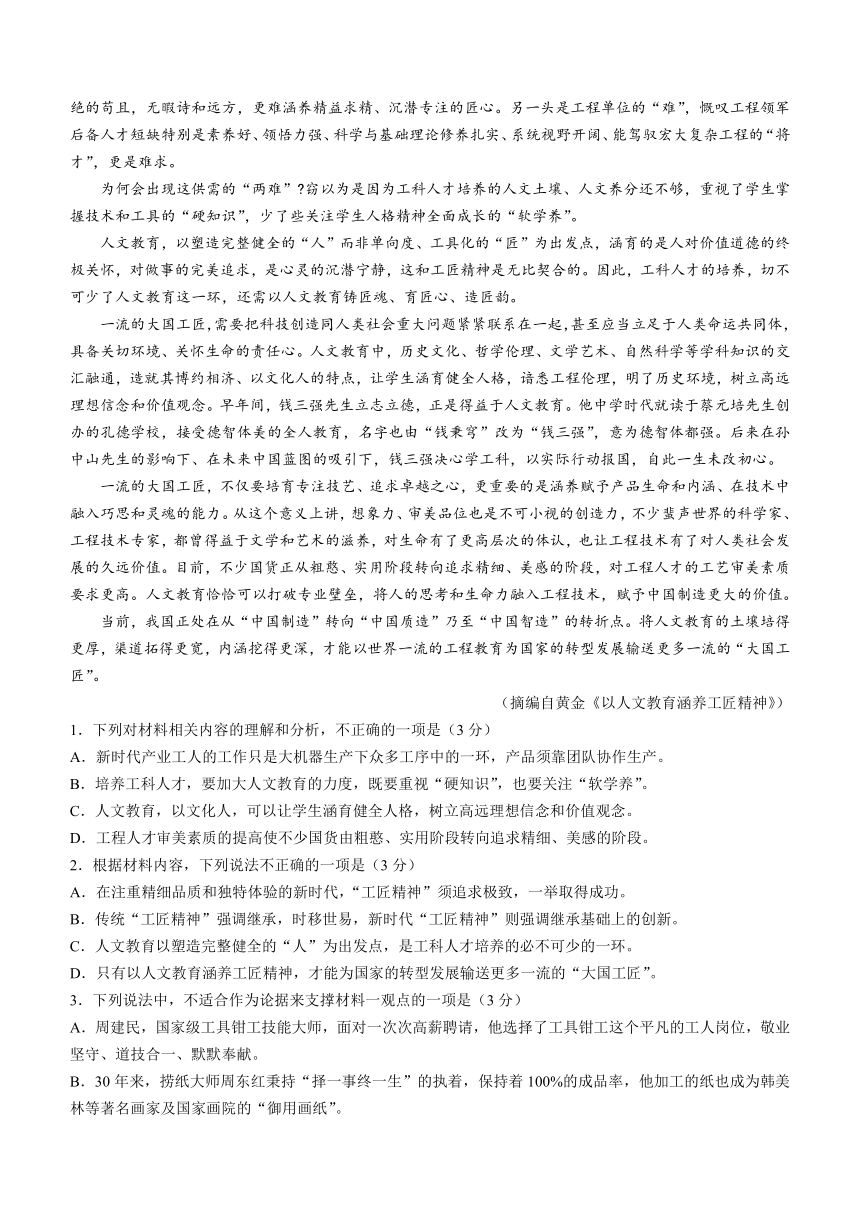 绝的苟且，无暇诗和远方，更难涵养精益求精、沉潜专注的匠心。另一头是工程单位的“难”，慨叹工程领军后备人才短缺特别是素养好、领悟力强、科学与基础理论修养扎实、系统视野开阔、能驾驭宏大复杂工程的“将才”，更是难求。

为何会出现这供需的“两难”?窃以为是因为工科人才培养的人文土壤、人文养分还不够，重视了学生掌握技术和工具的“硬知识”，少了些关注学生人格精神全面成长的“软学养”。

人文教育，以塑造完整健全的“人”而非单向度、工具化的“匠”为出发点，涵育的是人对价值道德的终极关怀，对做事的完美追求，是心灵的沉潜宁静，这和工匠精神是无比契合的。因此，工科人才的培养，切不可少了人文教育这一环，还需以人文教育铸匠魂、育匠心、造匠韵。

一流的大国工匠，需要把科技创造同人类社会重大问题紧紧联系在一起，甚至应当立足于人类命运共同体，具备关切环境、关怀生命的责任心。人文教育中，历史文化、哲学伦理、文学艺术、自然科学等学科知识的交汇融通，造就其博约相济、以文化人的特点，让学生涵育健全人格，谙悉工程伦理，明了历史环境，树立高远理想信念和价值观念。早年间，钱三强先生立志立德，正是得益于人文教育。他中学时代就读于蔡元培先生创办的孔德学校，接受德智体美的全人教育，名字也由“钱秉穹”改为“钱三强”，意为德智体都强。后来在孙中山先生的影响下、在未来中国蓝图的吸引下，钱三强决心学工科，以实际行动报国，自此一生未改初心。

一流的大国工匠，不仅要培育专注技艺、追求卓越之心，更重要的是涵养赋予产品生命和内涵、在技术中融入巧思和灵魂的能力。从这个意义上讲，想象力、审美品位也是不可小视的创造力，不少蜚声世界的科学家、工程技术专家，都曾得益于文学和艺术的滋养，对生命有了更高层次的体认，也让工程技术有了对人类社会发展的久远价值。目前，不少国货正从粗憨、实用阶段转向追求精细、美感的阶段，对工程人才的工艺审美素质要求更高。人文教育恰恰可以打破专业壁垒，将人的思考和生命力融入工程技术，赋予中国制造更大的价值。

当前，我国正处在从“中国制造”转向“中国质造”乃至“中国智造”的转折点。将人文教育的土壤培得更厚，渠道拓得更宽，内涵挖得更深，才能以世界一流的工程教育为国家的转型发展输送更多一流的“大国工匠”。

（摘编自黄金《以人文教育涵养工匠精神》）

1．下列对材料相关内容的理解和分析，不正确的一项是（3 分）
A．新时代产业工人的工作只是大机器生产下众多工序中的一环，产品须靠团队协作生产。
B．培养工科人才，要加大人文教育的力度，既要重视“硬知识”，也要关注“软学养”。
C．人文教育，以文化人，可以让学生涵育健全人格，树立高远理想信念和价值观念。
D．工程人才审美素质的提高使不少国货由粗憨、实用阶段转向追求精细、美感的阶段。

2．根据材料内容，下列说法不正确的一项是（3 分）
A．在注重精细品质和独特体验的新时代，“工匠精神”须追求极致，一举取得成功。
B．传统“工匠精神”强调继承，时移世易，新时代“工匠精神”则强调继承基础上的创新。
C．人文教育以塑造完整健全的“人”为出发点，是工科人才培养的必不可少的一环。
D．只有以人文教育涵养工匠精神，才能为国家的转型发展输送更多一流的“大国工匠”。

3．下列说法中，不适合作为论据来支撑材料一观点的一项是（3 分）
A．周建民，国家级工具钳工技能大师，面对一次次高薪聘请，他选择了工具钳工这个平凡的工人岗位，敬业坚守、道技合一、默默奉献。
B．30 年来，捞纸大师周东红秉持“择一事终一生”的执着，保持着 100%的成品率，他加工的纸也成为韩美林等著名画家及国家画院的“御用画纸”。